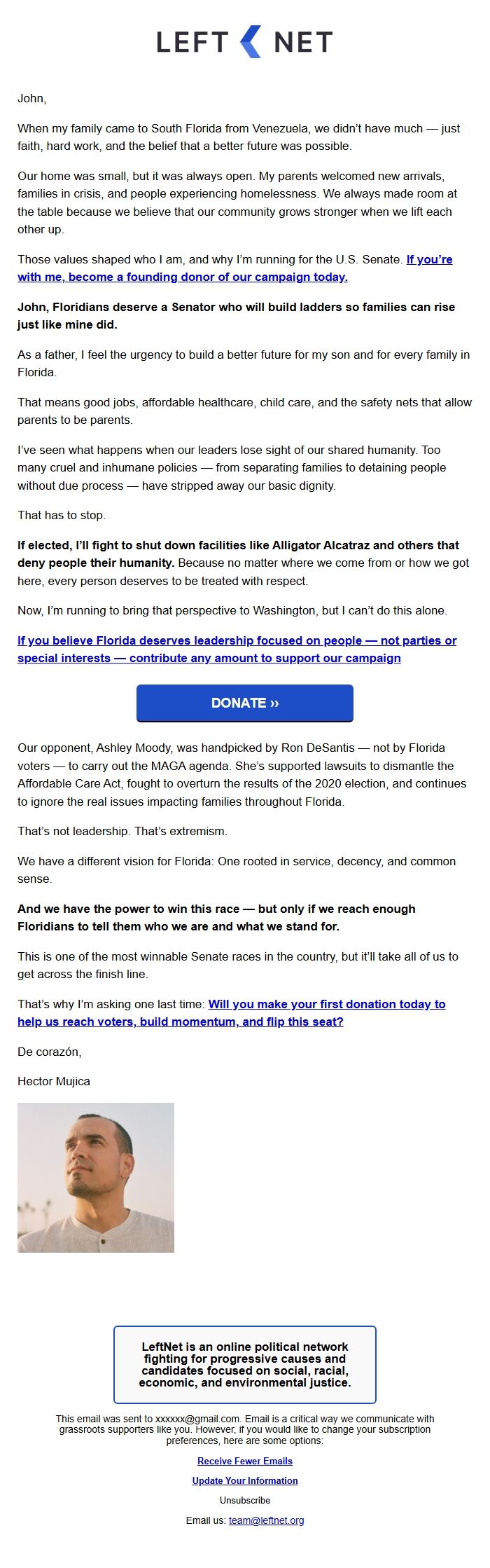 LEFT NET

John,

When my family came to South Florida from Venezuela, we didn't have much — just faith, hard work, and the belief that a better future was possible.

Our home was small, but it was always open. My parents welcomed new arrivals, families in crisis, and people experiencing homelessness. We always made room at the table because we believe that our community grows stronger when we lift each other up.

Those values shaped who I am, and why I'm running for the U.S. Senate. If you're with me, become a founding donor of our campaign today.

John, Floridians deserve a Senator who will build ladders so families can rise just like mine did.

As a father, I feel the urgency to build a better future for my son and for every family in Florida.

That means good jobs, affordable healthcare, child care, and the safety nets that allow parents to be parents.

I've seen what happens when our leaders lose sight of our shared humanity. Too many cruel and inhumane policies — from separating families to detaining people without due process — have stripped away our basic dignity.

That has to stop.

If elected, I'll fight to shut down facilities like Alligator Alcatraz and others that deny people their humanity. Because no matter where we come from or how we got here, every person deserves to be treated with respect.

Now, I'm running to bring that perspective to Washington, but I can't do this alone.

If you believe Florida deserves leadership focused on people — not parties or special interests — contribute any amount to support our campaign

DONATE ››

Our opponent, Ashley Moody, was handpicked by Ron DeSantis — not by Florida voters — to carry out the MAGA agenda. She's supported lawsuits to dismantle the Affordable Care Act, fought to overturn the results of the 2020 election, and continues to ignore the real issues impacting families throughout Florida.

That's not leadership. That's extremism.

We have a different vision for Florida: One rooted in service, decency, and common sense.

And we have the power to win this race — but only if we reach enough Floridians to tell them who we are and what we stand for.

This is one of the most winnable Senate races in the country, but it'll take all of us to get across the finish line.

That's why I'm asking one last time: Will you make your first donation today to help us reach voters, build momentum, and flip this seat?

De corazón,

Hector Mujica

LeftNet is an online political network fighting for progressive causes and candidates focused on social, racial, economic, and environmental justice.

This email was sent to xxxxxx@gmail.com. Email is a critical way we communicate with grassroots supporters like you. However, if you would like to change your subscription preferences, here are some options:

Receive Fewer Emails

Update Your Information

Unsubscribe

Email us: team@leftnet.org